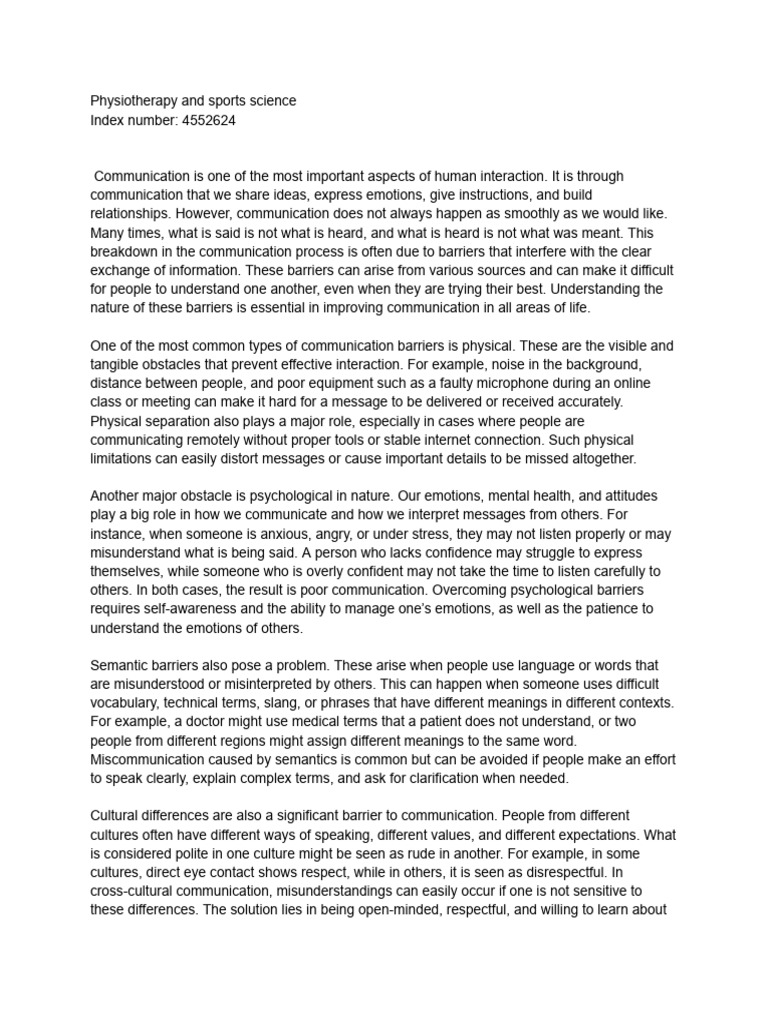 Physiotherapy and sports science
Index number: 4552624

Communication is one of the most important aspects of human interaction. It is through communication that we share ideas, express emotions, give instructions, and build relationships. However, communication does not always happen as smoothly as we would like. Many times, what is said is not what is heard, and what is heard is not what was meant. This breakdown in the communication process is often due to barriers that interfere with the clear exchange of information. These barriers can arise from various sources and can make it difficult for people to understand one another, even when they are trying their best. Understanding the nature of these barriers is essential in improving communication in all areas of life.

One of the most common types of communication barriers is physical. These are the visible and tangible obstacles that prevent effective interaction. For example, noise in the background, distance between people, and poor equipment such as a faulty microphone during an online class or meeting can make it hard for a message to be delivered or received accurately. Physical separation also plays a major role, especially in cases where people are communicating remotely without proper tools or stable internet connection. Such physical limitations can easily distort messages or cause important details to be missed altogether.

Another major obstacle is psychological in nature. Our emotions, mental health, and attitudes play a big role in how we communicate and how we interpret messages from others. For instance, when someone is anxious, angry, or under stress, they may not listen properly or may misunderstand what is being said. A person who lacks confidence may struggle to express themselves, while someone who is overly confident may not take the time to listen carefully to others. In both cases, the result is poor communication. Overcoming psychological barriers requires self-awareness and the ability to manage one's emotions, as well as the patience to understand the emotions of others.

Semantic barriers also pose a problem. These arise when people use language or words that are misunderstood or misinterpreted by others. This can happen when someone uses difficult vocabulary, technical terms, slang, or phrases that have different meanings in different contexts. For example, a doctor might use medical terms that a patient does not understand, or two people from different regions might assign different meanings to the same word. Miscommunication caused by semantics is common but can be avoided if people make an effort to speak clearly, explain complex terms, and ask for clarification when needed.

Cultural differences are also a significant barrier to communication. People from different cultures often have different ways of speaking, different values, and different expectations. What is considered polite in one culture might be seen as rude in another. For example, in some cultures, direct eye contact shows respect, while in others, it is seen as disrespectful. In cross-cultural communication, misunderstandings can easily occur if one is not sensitive to these differences. The solution lies in being open-minded, respectful, and willing to learn about